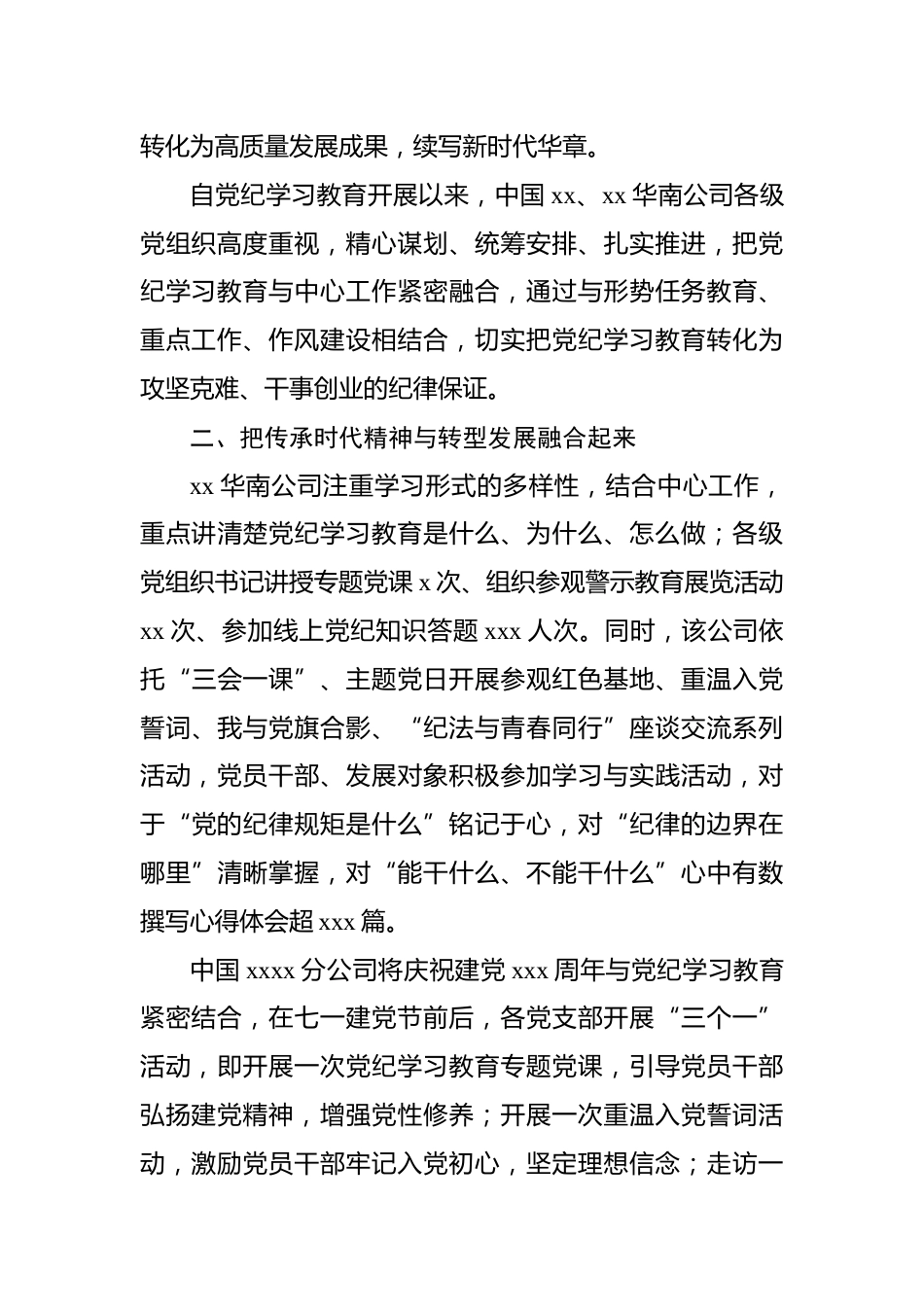 转化为高质量发展成果，续写新时代华章。

自党纪学习教育开展以来，中国 xx、xx 华南公司各级党组织高度重视，精心谋划、统筹安排、扎实推进，把党纪学习教育与中心工作紧密融合，通过与形势任务教育、重点工作、作风建设相结合，切实把党纪学习教育转化为攻坚克难、干事创业的纪律保证。

二、把传承时代精神与转型发展融合起来

xx 华南公司注重学习形式的多样性，结合中心工作，重点讲清楚党纪学习教育是什么、为什么、怎么做；各级党组织书记讲授专题党课 x 次、组织参观警示教育展览活动 xx 次、参加线上党纪知识答题 xxx 人次。同时，该公司依托“三会一课”、主题党日开展参观红色基地、重温入党誓词、我与党旗合影、“纪法与青春同行”座谈交流系列活动，党员干部、发展对象积极参加学习与实践活动，对于“党的纪律规矩是什么”铭记于心，对“纪律的边界在哪里”清晰掌握，对“能干什么、不能干什么”心中有数撰写心得体会超 xxx 篇。

中国 xxxx 分公司将庆祝建党 xxx 周年与党纪学习教育紧密结合，在七一建党节前后，各党支部开展“三个一”活动，即开展一次党纪学习教育专题党课，引导党员干部弘扬建党精神，增强党性修养；开展一次重温入党誓词活动，激励党员干部牢记入党初心，坚定理想信念；走访一